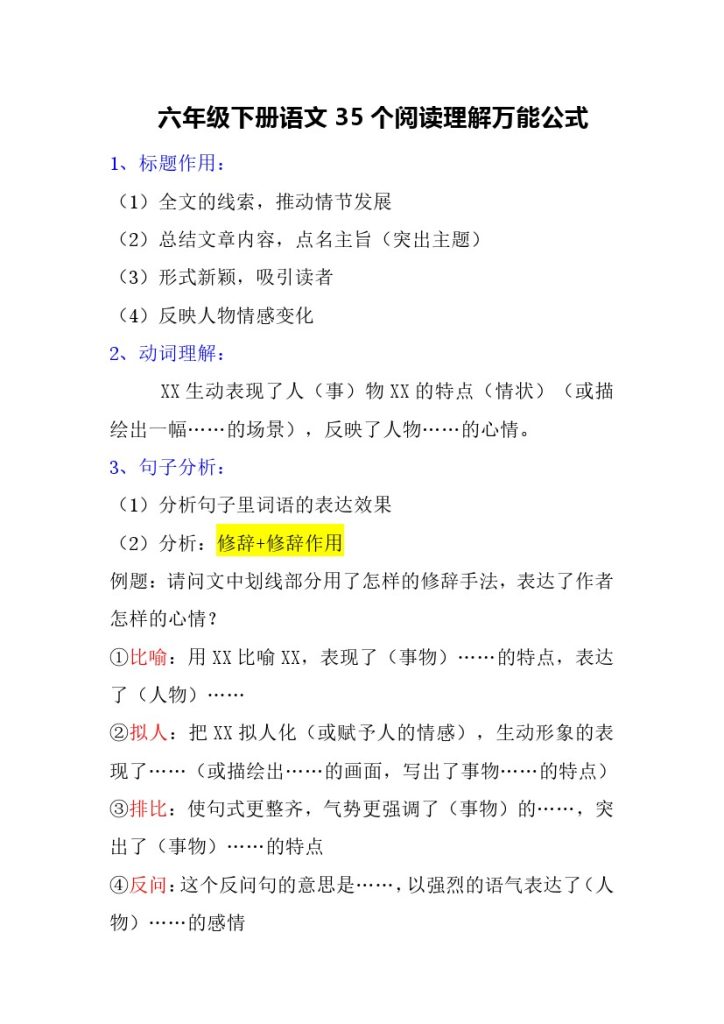 六年级下册语文 35 个阅读理解万能公式

1、标题作用：

（1）全文的线索，推动情节发展

（2）总结文章内容，点名主旨（突出主题）

（3）形式新颖，吸引读者

（4）反映人物情感变化

2、动词理解：

XX 生动表现了人（事）物 XX 的特点（情状）（或描绘出一幅……的场景），反映了人物……的心情。

3、句子分析：

（1）分析句子里词语的表达效果

（2）分析：修辞+修辞作用

例题：请问文中划线部分用了怎样的修辞手法，表达了作者怎样的心情？

①比喻：用 XX 比喻 XX，表现了（事物）……的特点，表达了（人物）……

②拟人：把 XX 拟人化（或赋予人的情感），生动形象的表现了……（或描绘出……的画面，写出了事物……的特点）

③排比：使句式更整齐，气势更强调了（事物）的……，突出了（事物）……的特点

④反问：这个反问句的意思是……，以强烈的语气表达了（人物）……的感情